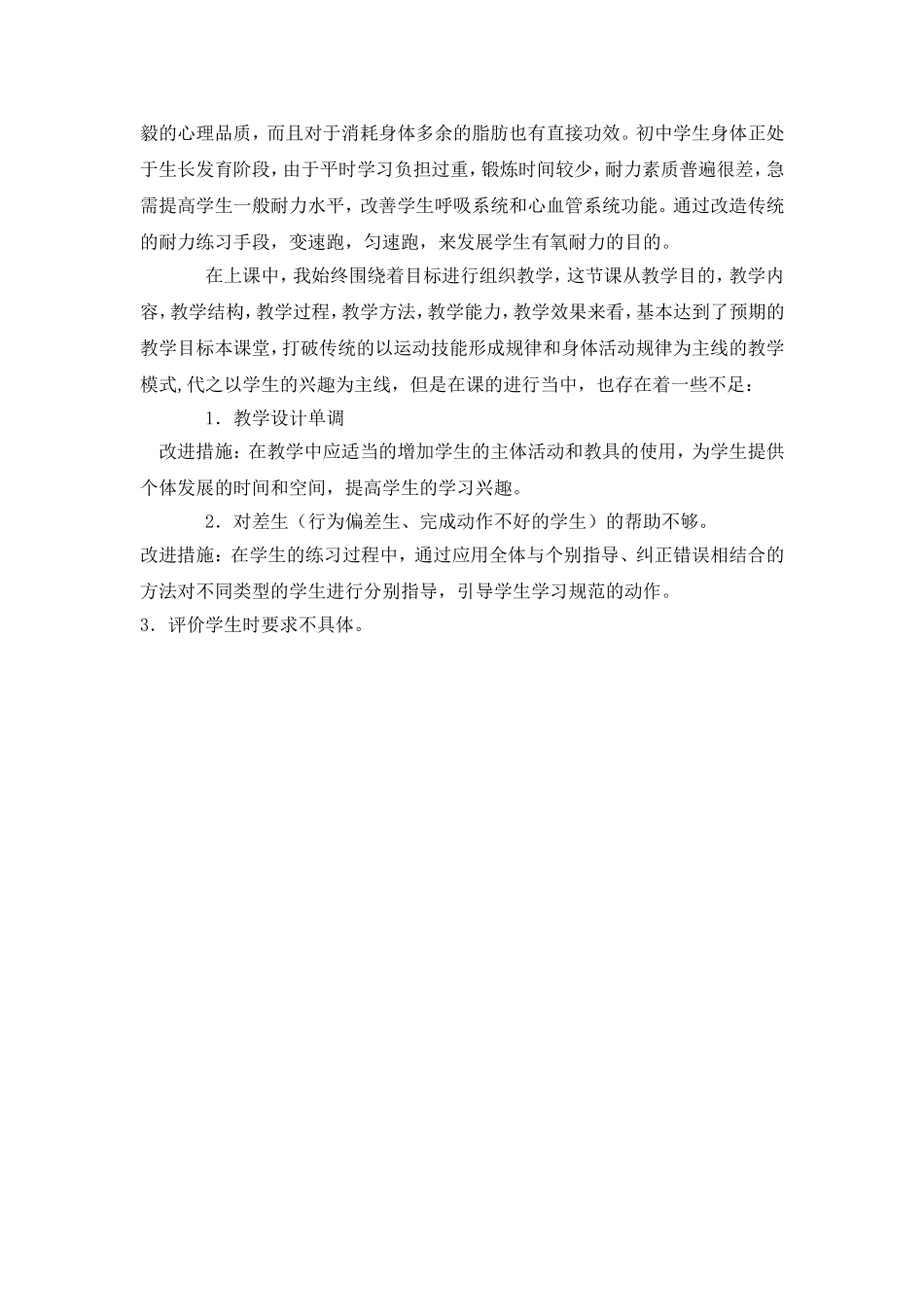 毅的心理品质，而且对于消耗身体多余的脂肪也有直接功效。初中学生身体正处于生长发育阶段，由于平时学习负担过重，锻炼时间较少，耐力素质普遍很差，急需提高学生一般耐力水平，改善学生呼吸系统和心血管系统功能。通过改造传统的耐力练习手段，变速跑，匀速跑，来发展学生有氧耐力的目的。

在上课中，我始终围绕着目标进行组织教学，这节课从教学目的，教学内容，教学结构，教学过程，教学方法，教学能力，教学效果来看，基本达到了预期的教学目标本课堂，打破传统的以运动技能形成规律和身体活动规律为主线的教学模式,代之以学生的兴趣为主线，但是在课的进行当中，也存在着一些不足：

1．教学设计单调

改进措施：在教学中应适当的增加学生的主体活动和教具的使用，为学生提供个体发展的时间和空间，提高学生的学习兴趣。

2．对差生（行为偏差生、完成动作不好的学生）的帮助不够。

改进措施：在学生的练习过程中，通过应用全体与个别指导、纠正错误相结合的方法对不同类型的学生进行分别指导，引导学生学习规范的动作。

3．评价学生时要求不具体。